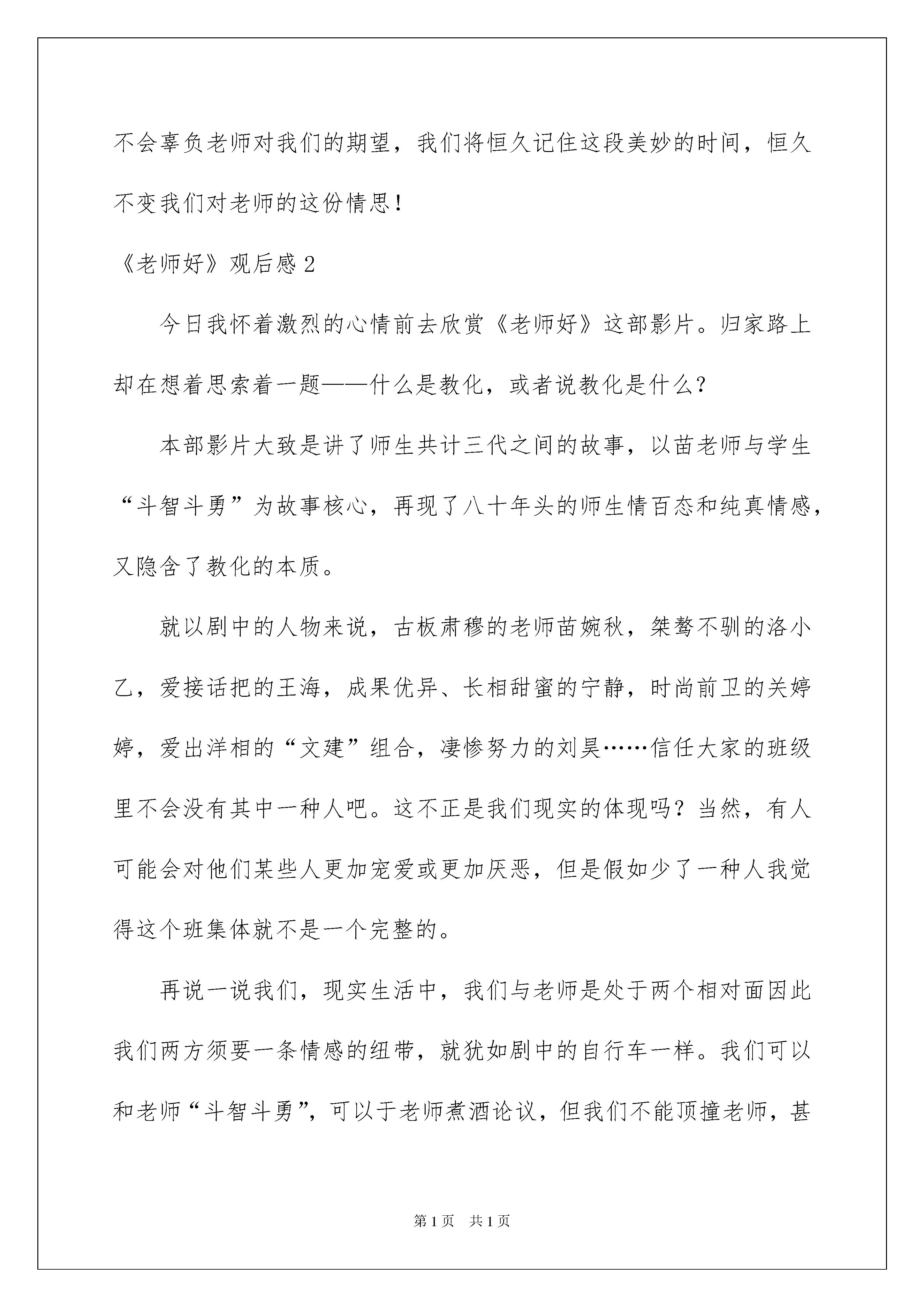 不会辜负老师对我们的期望，我们将恒久记住这段美妙的时间，恒久不变我们对老师的这份情思！

《老师好》观后感 2

今日我怀着激烈的心情前去欣赏《老师好》这部影片。归家路上却在想着思索着一题——什么是教化，或者说教化是什么？

本部影片大致是讲了师生共计三代之间的故事，以苗老师与学生“斗智斗勇”为故事核心，再现了八十年头的师生情百态和纯真情感，又隐含了教化的本质。

就以剧中的人物来说，古板肃穆的老师苗婉秋，桀骜不驯的洛小乙，爱接话把的王海，成果优异、长相甜蜜的宁静，时尚前卫的关婷婷，爱出洋相的“文建”组合，凄惨努力的刘昊……信任大家的班级里不会没有其中一种人吧。这不正是我们现实的体现吗？当然，有人可能会对他们某些人更加宠爱或更加厌恶，但是假如少了一种人我觉得这个班集体就不是一个完整的。

再说一说我们，现实生活中，我们与老师是处于两个相对面因此我们两方须要一条情感的纽带，就犹如剧中的自行车一样。我们可以和老师“斗智斗勇”，可以于老师煮酒论议，但我们不能顶撞老师，甚

第 1 页 共 1 页